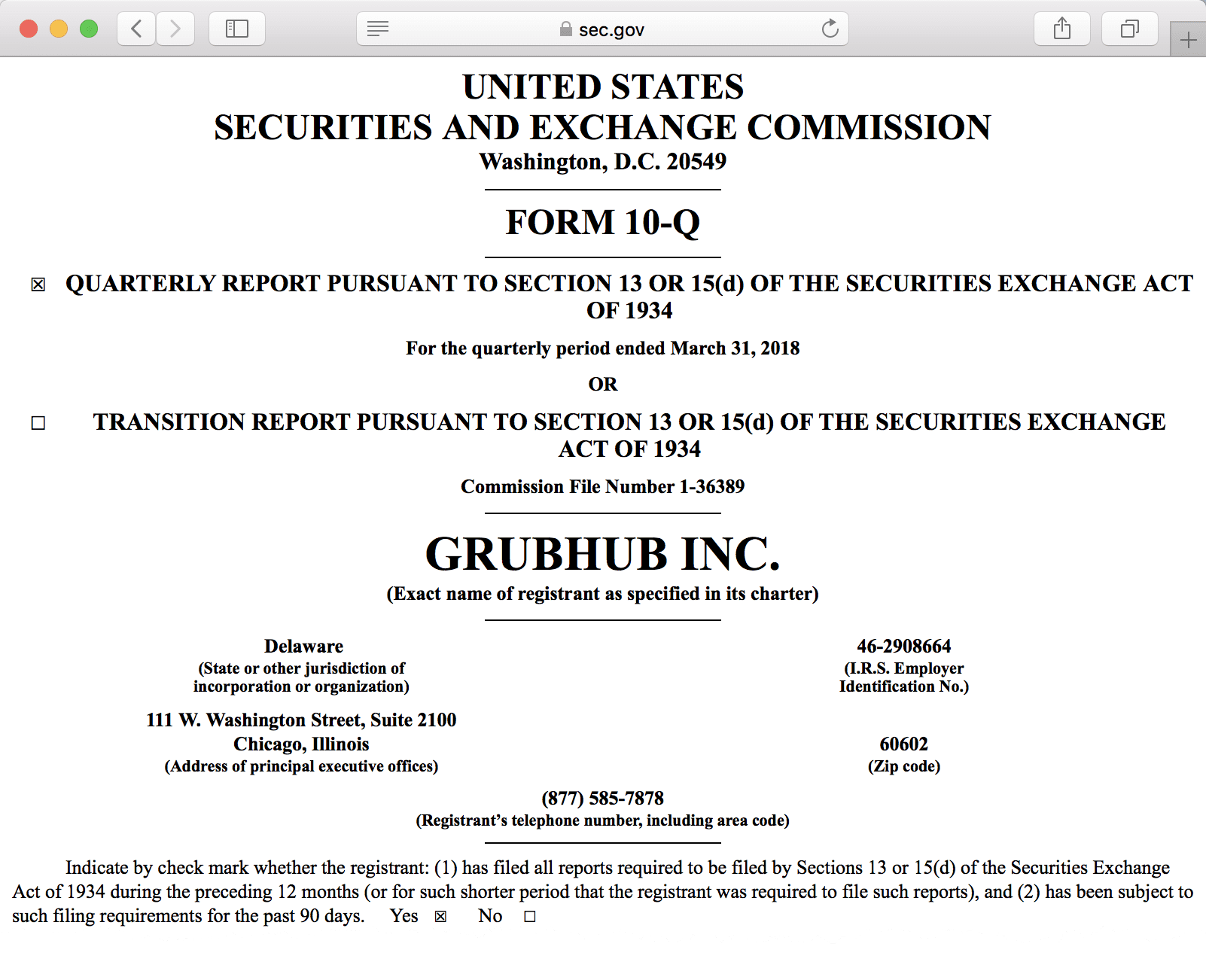 sec.gov

UNITED STATES
SECURITIES AND EXCHANGE COMMISSION
Washington, D.C. 20549

FORM 10-Q

☒ QUARTERLY REPORT PURSUANT TO SECTION 13 OR 15(d) OF THE SECURITIES EXCHANGE ACT OF 1934

For the quarterly period ended March 31, 2018

OR

☐ TRANSITION REPORT PURSUANT TO SECTION 13 OR 15(d) OF THE SECURITIES EXCHANGE ACT OF 1934

Commission File Number 1-36389

GRUBHUB INC.
(Exact name of registrant as specified in its charter)

Delaware
(State or other jurisdiction of incorporation or organization)

46-2908664
(I.R.S. Employer Identification No.)

111 W. Washington Street, Suite 2100
Chicago, Illinois
(Address of principal executive offices)

60602
(Zip code)

(877) 585-7878
(Registrant's telephone number, including area code)

Indicate by check mark whether the registrant: (1) has filed all reports required to be filed by Sections 13 or 15(d) of the Securities Exchange Act of 1934 during the preceding 12 months (or for such shorter period that the registrant was required to file such reports), and (2) has been subject to such filing requirements for the past 90 days. Yes ☒ No ☐